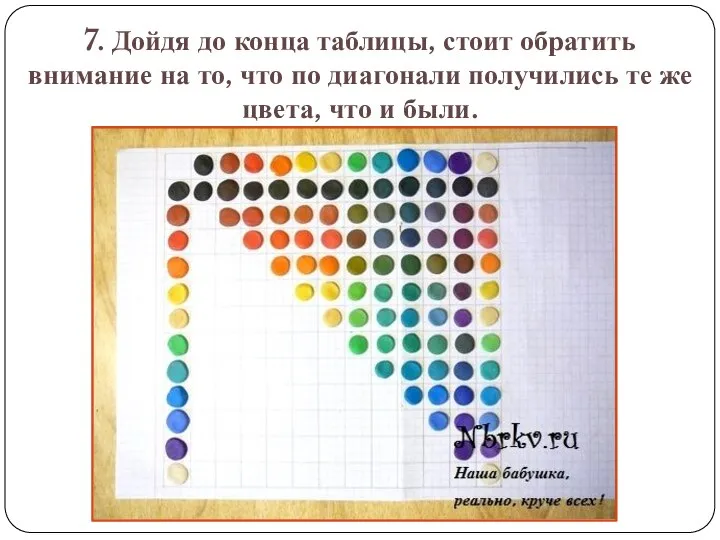 7. Дойдя до конца таблицы, стоит обратить внимание на то, что по диагонали получились те же цвета, что и были.

Nbrkv.ru

Наша бабушка, реально, круче всех!